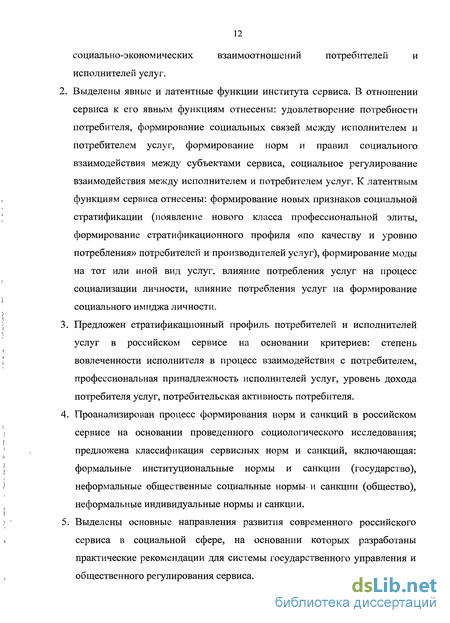 12

социально-экономических взаимоотношений потребителей и исполнителей услуг.

2. Выделены явные и латентные функции института сервиса. В отношении сервиса к его явным функциям отнесены: удовлетворение потребности потребителя, формирование социальных связей между исполнителем и потребителем услуг, формирование норм и правил социального взаимодействия между субъектами сервиса, социальное регулирование взаимодействия между исполнителем и потребителем услуг. К латентным функциям сервиса отнесены: формирование новых признаков социальной стратификации (появление нового класса профессиональной элиты, формирование стратификационного профиля «по качеству и уровню потребления» потребителей и производителей услуг), формирование моды на тот или иной вид услуг, влияние потребления услуг на процесс социализации личности, влияние потребления услуг на формирование социального имиджа личности.

3. Предложен стратификационный профиль потребителей и исполнителей услуг в российском сервисе на основании критериев: степень вовлеченности исполнителя в процесс взаимодействия с потребителем, профессиональная принадлежность исполнителей услуг, уровень дохода потребителя услуг, потребительская активность потребителя.

4. Проанализирован процесс формирования норм и санкций в российском сервисе на основании проведенного социологического исследования; предложена классификация сервисных норм и санкций, включающая: формальные институциональные нормы и санкции (государство), неформальные общественные социальные нормы и санкции (общество), неформальные индивидуальные нормы и санкции.

5. Выделены основные направления развития современного российского сервиса в социальной сфере, на основании которых разработаны практические рекомендации для системы государственного управления и общественного регулирования сервиса.

dsLib.net
библиотека диссертаций